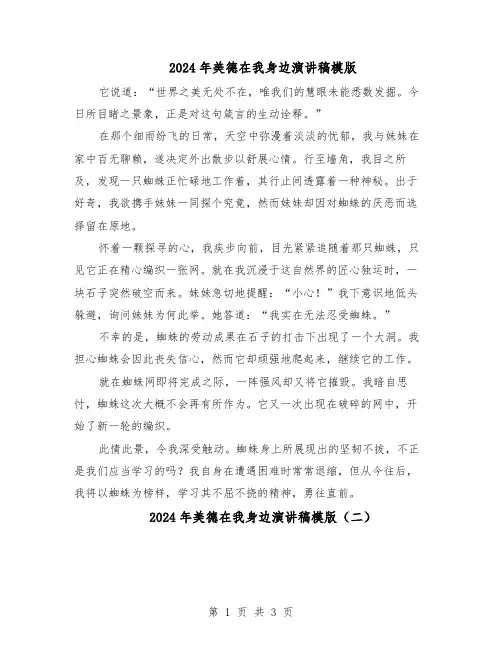 2024年美德在我身边演讲稿模版

它说道："世界之美无处不在，唯我们的慧眼未能悉数发掘。今日所目睹之景象，正是对这句箴言的生动诠释。"

在那个细雨纷飞的日常，天空中弥漫着淡淡的忧郁，我与妹妹在家中百无聊赖，遂决定外出散步以舒展心情。行至墙角，我目之所及，发现一只蜘蛛正忙碌地工作着，其行止间透露着一种神秘。出于好奇，我欲携手妹妹一同探个究竟，然而妹妹却因对蜘蛛的厌恶而选择留在原地。

怀着一颗探寻的心，我疾步向前，目光紧紧追随着那只蜘蛛，只见它正在精心编织一张网。就在我沉浸于这自然界的匠心独运时，一块石子突然破空而来。妹妹急切地提醒："小心！"我下意识地低头躲避，询问妹妹为何此举。她答道："我实在无法忍受蜘蛛。"

不幸的是，蜘蛛的劳动成果在石子的打击下出现了一个大洞。我担心蜘蛛会因此丧失信心，然而它却顽强地爬起来，继续它的工作。

就在蜘蛛网即将完成之际，一阵强风却又将它摧毁。我暗自思忖，蜘蛛这次大概不会再有所作为。它又一次出现在破碎的网中，开始了新一轮的编织。

此情此景，令我深受触动。蜘蛛身上所展现出的坚韧不拔，不正是我们应当学习的吗？我自身在遭遇困难时常常退缩，但从今往后，我将以蜘蛛为榜样，学习其不屈不挠的精神，勇往直前。

2024年美德在我身边演讲稿模版（二）

第 1 页 共 3 页